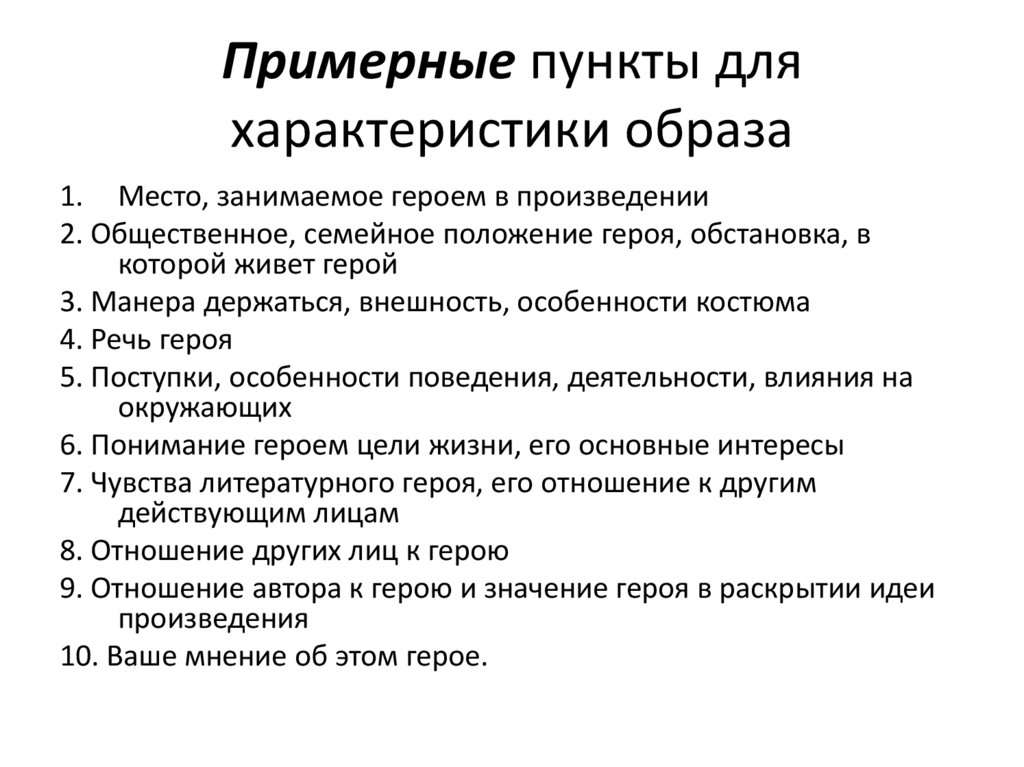 Примерные пункты для характеристики образа

1. Место, занимаемое героем в произведении

2. Общественное, семейное положение героя, обстановка, в которой живет герой

3. Манера держаться, внешность, особенности костюма

4. Речь героя

5. Поступки, особенности поведения, деятельности, влияния на окружающих

6. Понимание героем цели жизни, его основные интересы

7. Чувства литературного героя, его отношение к другим действующим лицам

8. Отношение других лиц к герою

9. Отношение автора к герою и значение героя в раскрытии идеи произведения

10. Ваше мнение об этом герое.